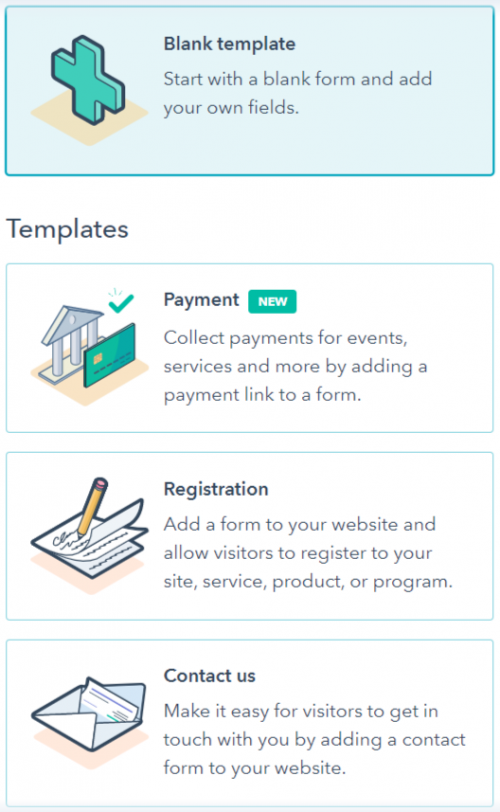 Blank template
Start with a blank form and add your own fields.

Templates

Payment NEW
Collect payments for events, services and more by adding a payment link to a form.

Registration
Add a form to your website and allow visitors to register to your site, service, product, or program.

Contact us
Make it easy for visitors to get in touch with you by adding a contact form to your website.